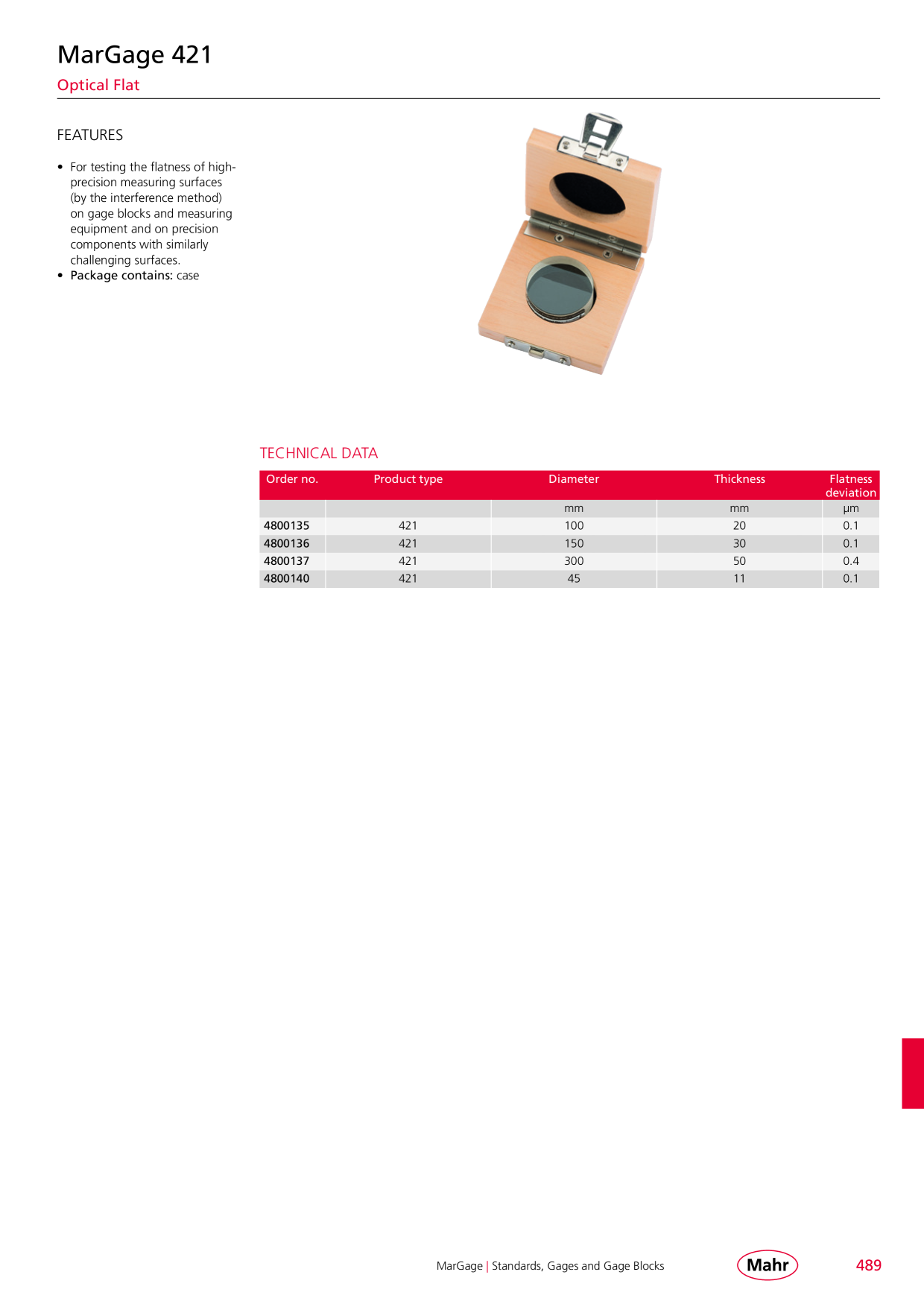 MarGage 421

Optical Flat

FEATURES

• For testing the flatness of high-precision measuring surfaces (by the interference method) on gage blocks and measuring equipment and on precision components with similarly challenging surfaces.
• Package contains: case

TECHNICAL DATA

| Order no. | Product type | Diameter | Thickness | Flatness deviation |
|---|---|---|---|---|
| | | mm | mm | µm |
| 4800135 | 421 | 100 | 20 | 0.1 |
| 4800136 | 421 | 150 | 30 | 0.1 |
| 4800137 | 421 | 300 | 50 | 0.4 |
| 4800140 | 421 | 45 | 11 | 0.1 |

MarGage | Standards, Gages and Gage Blocks

Mahr

489